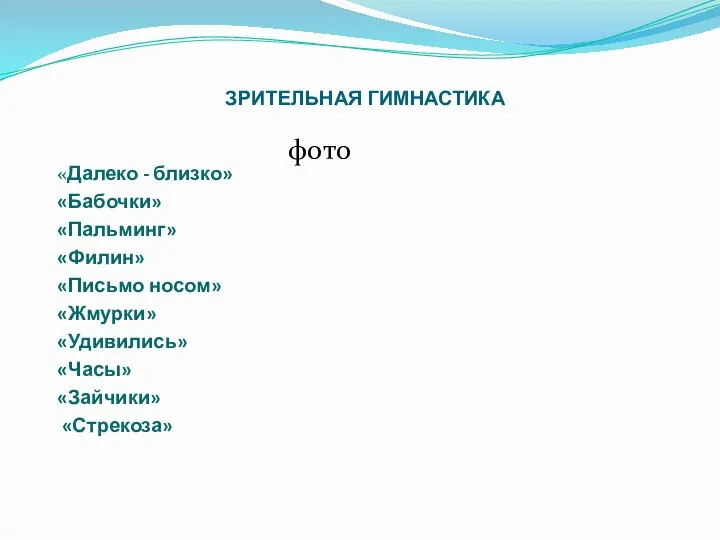 ЗРИТЕЛЬНАЯ ГИМНАСТИКА

фото

«Далеко - близко»
«Бабочки»
«Пальминг»
«Филин»
«Письмо носом»
«Жмурки»
«Удивились»
«Часы»
«Зайчики»
«Стрекоза»